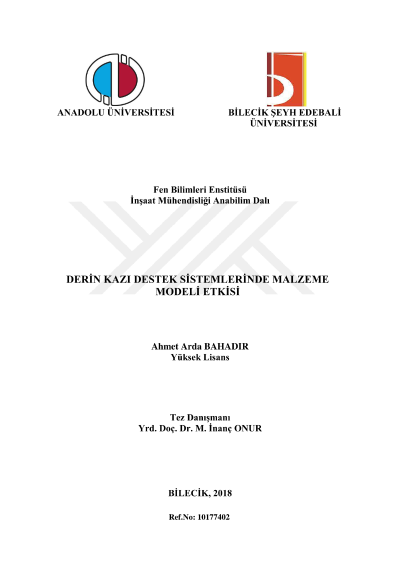 ANADOLU ÜNİVERSİTESİ

BİLECİK ŞEYH EDEBALİ ÜNİVERSİTESİ

Fen Bilimleri Enstitüsü
İnşaat Mühendisliği Anabilim Dalı

DERİN KAZI DESTEK SİSTEMLERİNDE MALZEME MODELİ ETKİSİ

Ahmet Arda BAHADIR
Yüksek Lisans

Tez Danışmanı
Yrd. Doç. Dr. M. İnanç ONUR

BİLECİK, 2018

Ref.No: 10177402